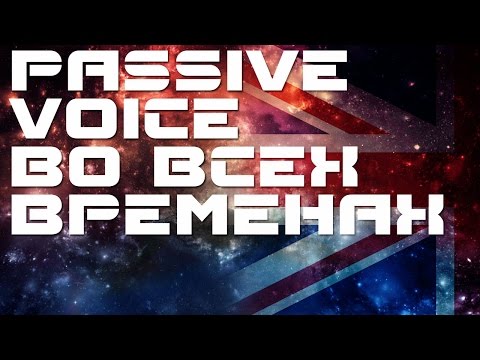 PASSIVE VOICE ВО ВСЕХ ВРЕМЕНАХ